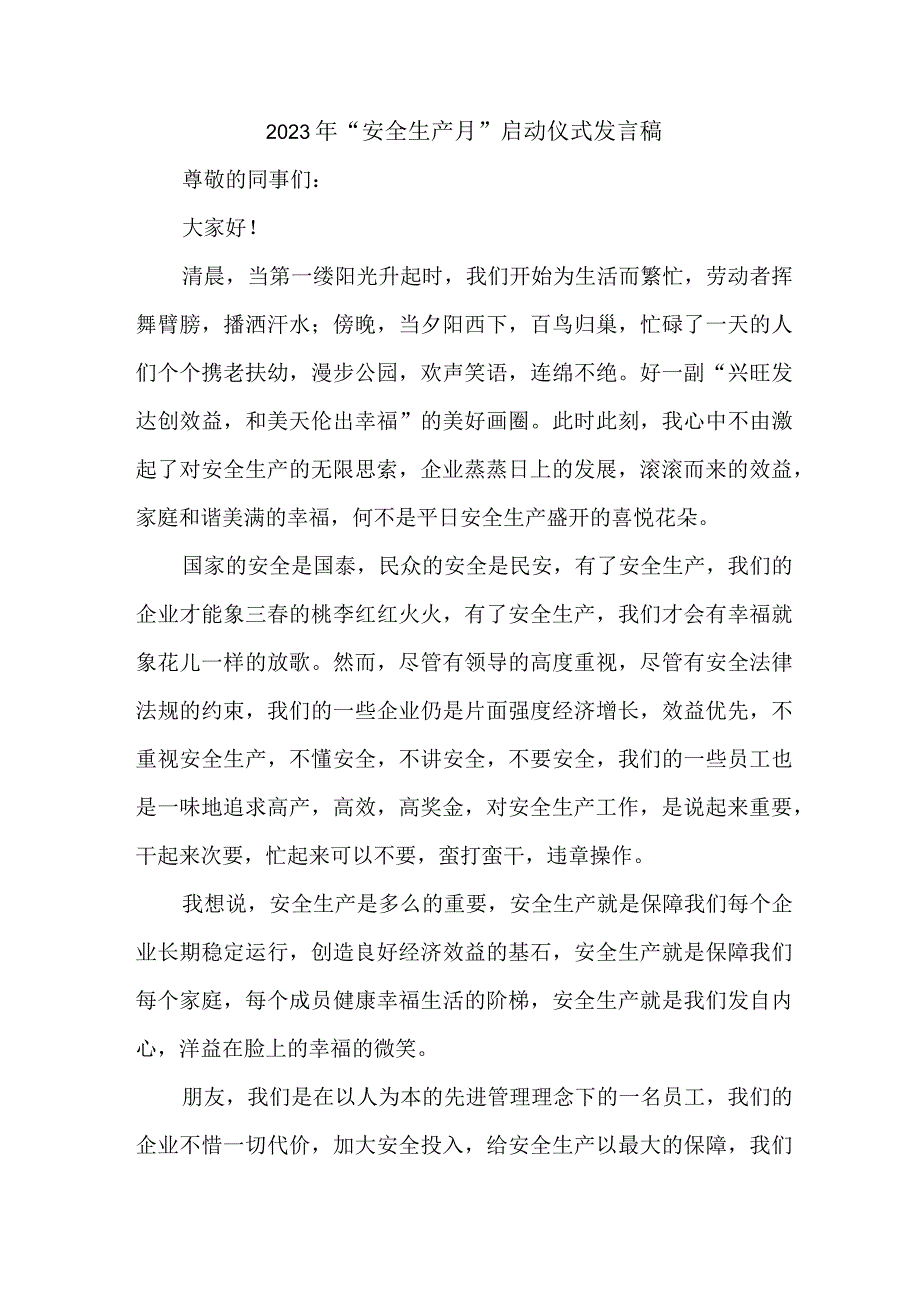 2023年“安全生产月”启动仪式发言稿

尊敬的同事们：

大家好！

清晨，当第一缕阳光升起时，我们开始为生活而繁忙，劳动者挥舞臂膀，播洒汗水；傍晚，当夕阳西下，百鸟归巢，忙碌了一天的人们个个携老扶幼，漫步公园，欢声笑语，连绵不绝。好一副“兴旺发达创效益，和美天伦出幸福”的美好画圈。此时此刻，我心中不由激起了对安全生产的无限思索，企业蒸蒸日上的发展，滚滚而来的效益，家庭和谐美满的幸福，何不是平日安全生产盛开的喜悦花朵。

国家的安全是国泰，民众的安全是民安，有了安全生产，我们的企业才能象三春的桃李红红火火，有了安全生产，我们才会有幸福就象花儿一样的放歌。然而，尽管有领导的高度重视，尽管有安全法律法规的约束，我们的一些企业仍是片面强度经济增长，效益优先，不重视安全生产，不懂安全，不讲安全，不要安全，我们的一些员工也是一味地追求高产，高效，高奖金，对安全生产工作，是说起来重要，干起来次要，忙起来可以不要，蛮打蛮干，违章操作。

我想说，安全生产是多么的重要，安全生产就是保障我们每个企业长期稳定运行，创造良好经济效益的基石，安全生产就是保障我们每个家庭，每个成员健康幸福生活的阶梯，安全生产就是我们发自内心，洋益在脸上的幸福的微笑。

朋友，我们是在以人为本的先进管理理念下的一名员工，我们的企业不惜一切代价，加大安全投入，给安全生产以最大的保障，我们